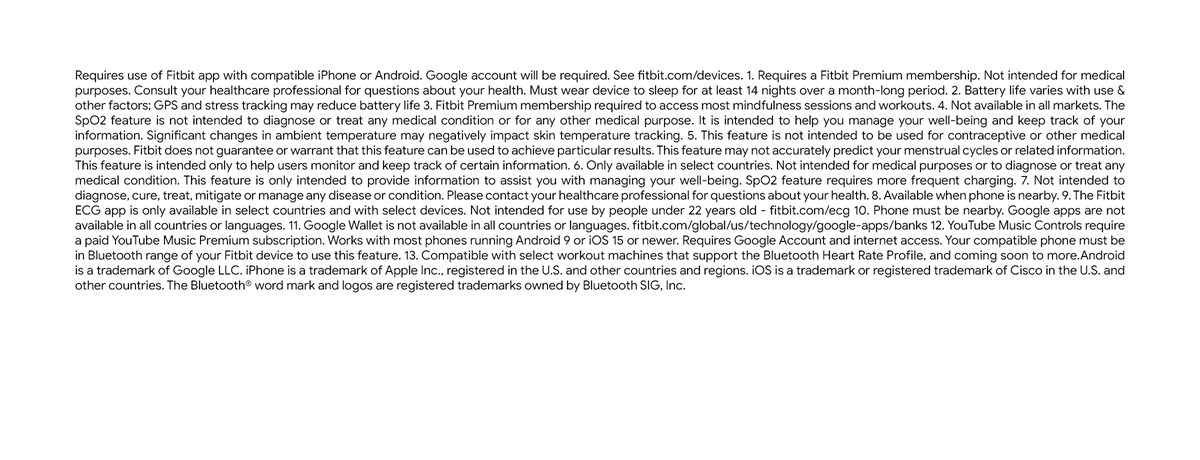 Requires use of Fitbit app with compatible iPhone or Android. Google account will be required. See fitbit.com/devices. 1. Requires a Fitbit Premium membership. Not intended for medical purposes. Consult your healthcare professional for questions about your health. Must wear device to sleep for at least 14 nights over a month-long period. 2. Battery life varies with use & other factors; GPS and stress tracking may reduce battery life 3. Fitbit Premium membership required to access most mindfulness sessions and workouts. 4. Not available in all markets. The SpO2 feature is not intended to diagnose or treat any medical condition or for any other medical purpose. It is intended to help you manage your well-being and keep track of your information. Significant changes in ambient temperature may negatively impact skin temperature tracking. 5. This feature is not intended to be used for contraceptive or other medical purposes. Fitbit does not guarantee or warrant that this feature can be used to achieve particular results. This feature may not accurately predict your menstrual cycles or related information. This feature is intended only to help users monitor and keep track of certain information. 6. Only available in select countries. Not intended for medical purposes or to diagnose or treat any medical condition. This feature is only intended to provide information to assist you with managing your well-being. SpO2 feature requires more frequent charging. 7. Not intended to diagnose, cure, treat, mitigate or manage any disease or condition. Please contact your healthcare professional for questions about your health. 8. Available when phone is nearby. 9. The Fitbit ECG app is only available in select countries and with select devices. Not intended for use by people under 22 years old - fitbit.com/ecg 10. Phone must be nearby. Google apps are not available in all countries or languages. 11. Google Wallet is not available in all countries or languages. fitbit.com/global/us/technology/google-apps/banks 12. YouTube Music Controls require a paid YouTube Music Premium subscription. Works with most phones running Android 9 or iOS 15 or newer. Requires Google Account and internet access. Your compatible phone must be in Bluetooth range of your Fitbit device to use this feature. 13. Compatible with select workout machines that support the Bluetooth Heart Rate Profile, and coming soon to more.Android is a trademark of Google LLC. iPhone is a trademark of Apple Inc., registered in the U.S. and other countries and regions. iOS is a trademark or registered trademark of Cisco in the U.S. and other countries. The Bluetooth® word mark and logos are registered trademarks owned by Bluetooth SIG, Inc.